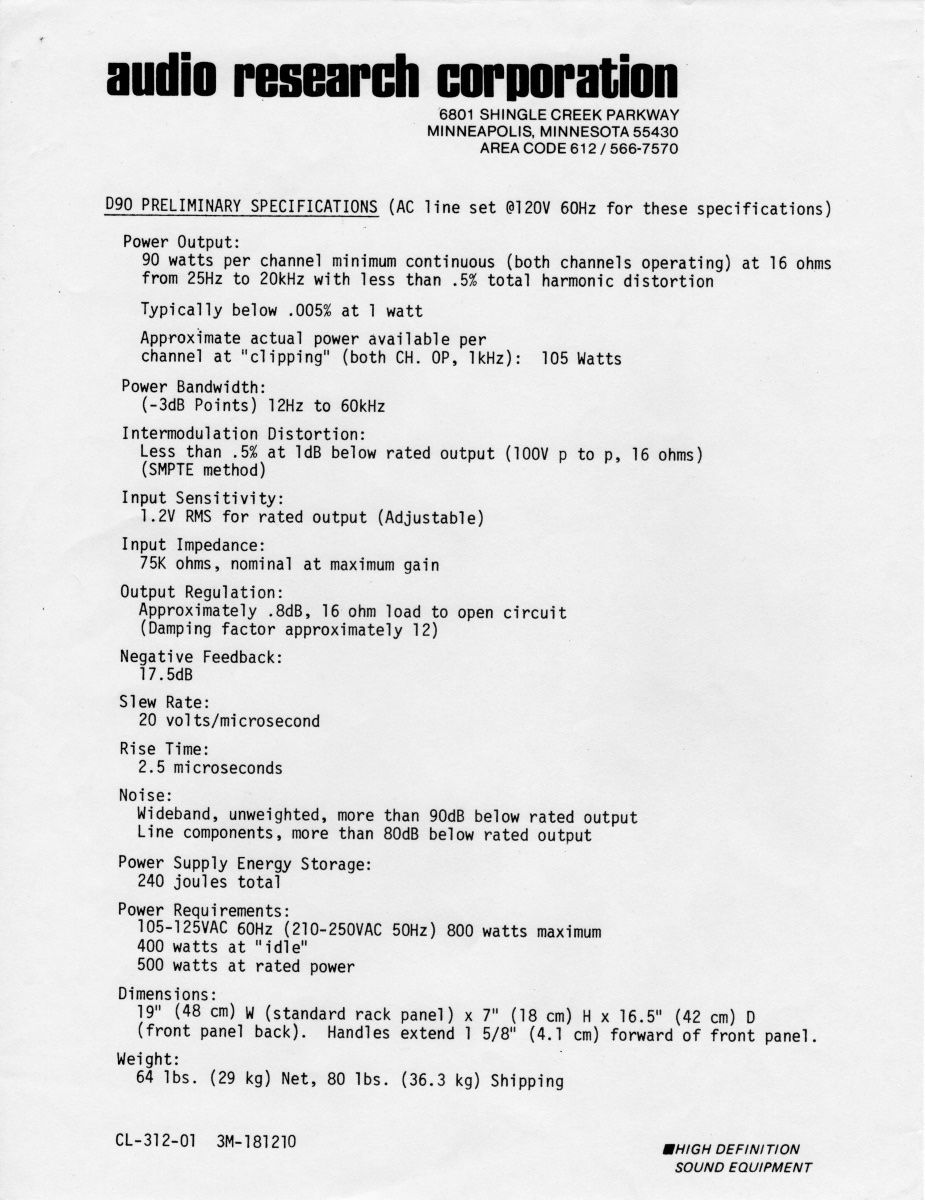 audio research corporation

6801 SHINGLE CREEK PARKWAY
MINNEAPOLIS, MINNESOTA 55430
AREA CODE 612 / 566-7570

D90 PRELIMINARY SPECIFICATIONS (AC line set @120V 60Hz for these specifications)

Power Output:
90 watts per channel minimum continuous (both channels operating) at 16 ohms from 25Hz to 20kHz with less than .5% total harmonic distortion

Typically below .005% at 1 watt

Approximate actual power available per channel at "clipping" (both CH. OP, 1kHz): 105 Watts

Power Bandwidth:
(-3dB Points) 12Hz to 60kHz

Intermodulation Distortion:
Less than .5% at 1dB below rated output (100V p to p, 16 ohms) (SMPTE method)

Input Sensitivity:
1.2V RMS for rated output (Adjustable)

Input Impedance:
75K ohms, nominal at maximum gain

Output Regulation:
Approximately .8dB, 16 ohm load to open circuit (Damping factor approximately 12)

Negative Feedback:
17.5dB

Slew Rate:
20 volts/microsecond

Rise Time:
2.5 microseconds

Noise:
Wideband, unweighted, more than 90dB below rated output
Line components, more than 80dB below rated output

Power Supply Energy Storage:
240 joules total

Power Requirements:
105-125VAC 60Hz (210-250VAC 50Hz) 800 watts maximum
400 watts at "idle"
500 watts at rated power

Dimensions:
19" (48 cm) W (standard rack panel) x 7" (18 cm) H x 16.5" (42 cm) D (front panel back). Handles extend 1 5/8" (4.1 cm) forward of front panel.

Weight:
64 lbs. (29 kg) Net, 80 lbs. (36.3 kg) Shipping

CL-312-01 3M-181210

HIGH DEFINITION
SOUND EQUIPMENT